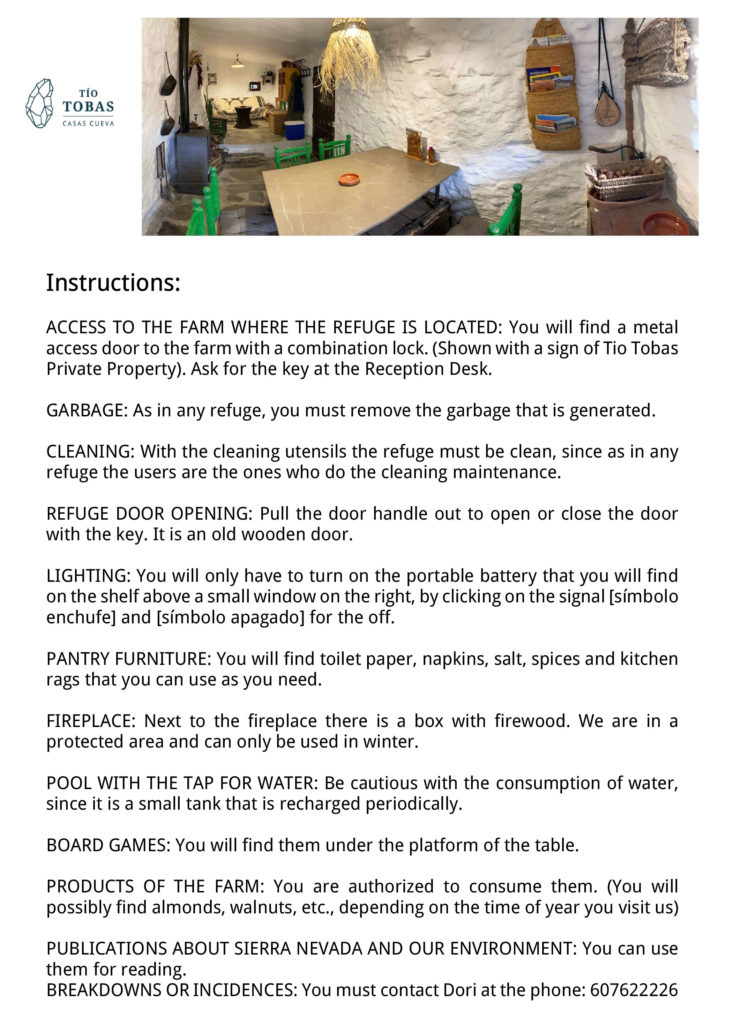 TÍO
TOBAS
CASAS CUEVA

Instructions:

ACCESS TO THE FARM WHERE THE REFUGE IS LOCATED: You will find a metal access door to the farm with a combination lock. (Shown with a sign of Tio Tobas Private Property). Ask for the key at the Reception Desk.

GARBAGE: As in any refuge, you must remove the garbage that is generated.

CLEANING: With the cleaning utensils the refuge must be clean, since as in any refuge the users are the ones who do the cleaning maintenance.

REFUGE DOOR OPENING: Pull the door handle out to open or close the door with the key. It is an old wooden door.

LIGHTING: You will only have to turn on the portable battery that you will find on the shelf above a small window on the right, by clicking on the signal [símbolo enchufe] and [símbolo apagado] for the off.

PANTRY FURNITURE: You will find toilet paper, napkins, salt, spices and kitchen rags that you can use as you need.

FIREPLACE: Next to the fireplace there is a box with firewood. We are in a protected area and can only be used in winter.

POOL WITH THE TAP FOR WATER: Be cautious with the consumption of water, since it is a small tank that is recharged periodically.

BOARD GAMES: You will find them under the platform of the table.

PRODUCTS OF THE FARM: You are authorized to consume them. (You will possibly find almonds, walnuts, etc., depending on the time of year you visit us)

PUBLICATIONS ABOUT SIERRA NEVADA AND OUR ENVIRONMENT: You can use them for reading.
BREAKDOWNS OR INCIDENCES: You must contact Dori at the phone: 607622226